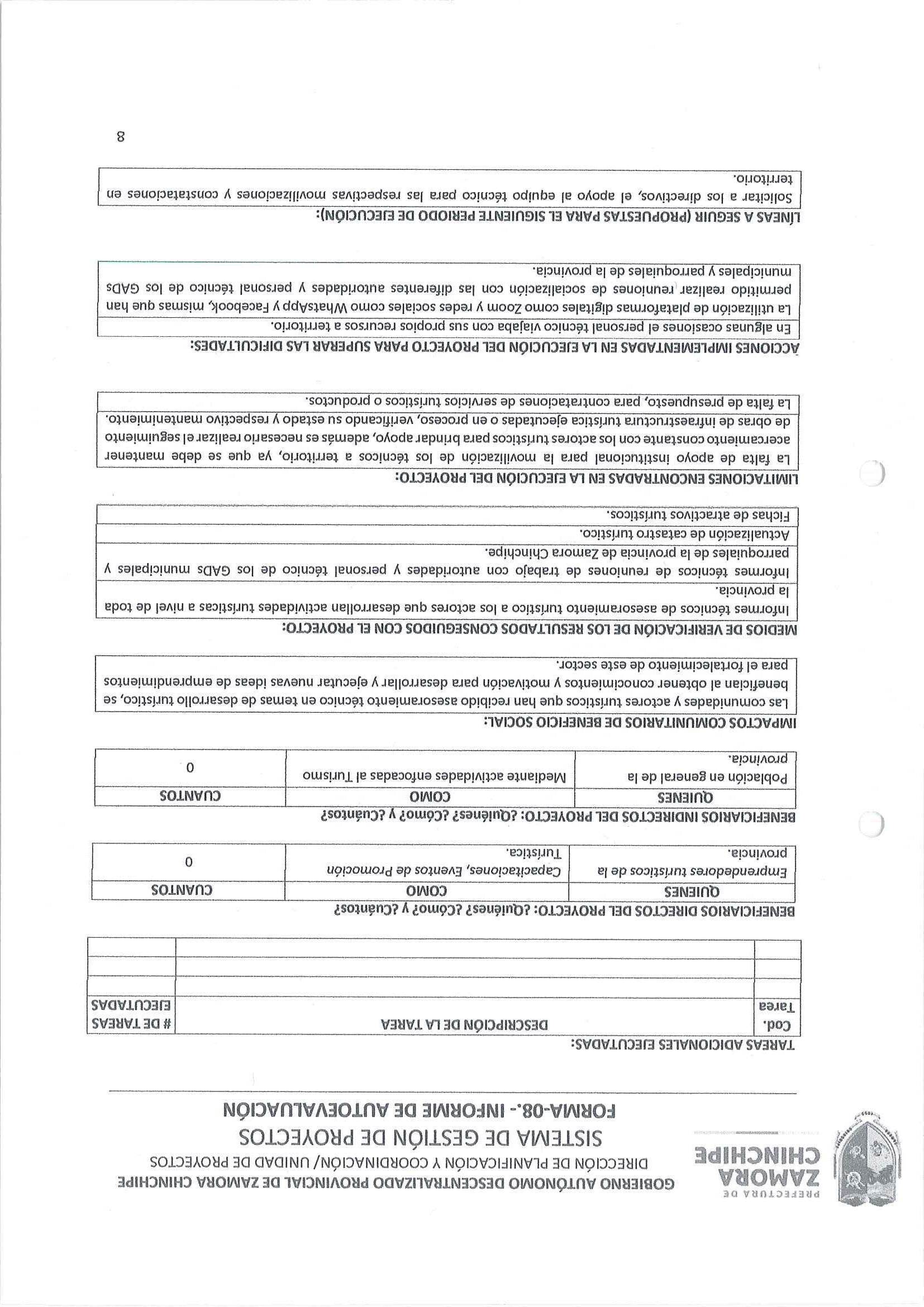 PREFECTURA DE ZAMORA CHINCHIPE

GOBIERNO AUTÓNOMO DESCENTRALIZADO PROVINCIAL DE ZAMORA CHINCHIPE
DIRECCIÓN DE PLANIFICACIÓN Y COORDINACIÓN/ UNIDAD DE PROYECTOS
SISTEMA DE GESTIÓN DE PROYECTOS
FORMA-08.- INFORME DE AUTOEVALUACIÓN

TAREAS ADICIONALES EJECUTADAS:

| Cod. Tarea | DESCRIPCIÓN DE LA TAREA | # DE TAREAS EJECUTADAS |
|---|---|---|
| | | |
| | | |
| | | |

BENEFICIARIOS DIRECTOS DEL PROYECTO: ¿Quiénes? ¿Cómo? y ¿Cuántos?

| QUIENES | COMO | CUANTOS |
|---|---|---|
| Emprendedores turísticos de la provincia. | Capacitaciones, Eventos de Promoción Turística. | 0 |

BENEFICIARIOS INDIRECTOS DEL PROYECTO: ¿Quiénes? ¿Cómo? y ¿Cuántos?

| QUIENES | COMO | CUANTOS |
|---|---|---|
| Población en general de la provincia. | Mediante actividades enfocadas al Turismo | 0 |

IMPACTOS COMUNITARIOS DE BENEFICIO SOCIAL:

Las comunidades y actores turísticos que han recibido asesoramiento técnico en temas de desarrollo turístico, se benefician al obtener conocimientos y motivación para desarrollar y ejecutar nuevas ideas de emprendimientos para el fortalecimiento de este sector.

MEDIOS DE VERIFICACIÓN DE LOS RESULTADOS CONSEGUIDOS CON EL PROYECTO:

Informes técnicos de asesoramiento turístico a los actores que desarrollan actividades turísticas a nivel de toda la provincia.
Informes técnicos de reuniones de trabajo con autoridades y personal técnico de los GADs municipales y parroquiales de la provincia de Zamora Chinchipe.
Actualización de catastro turístico.
Fichas de atractivos turísticos.

LIMITACIONES ENCONTRADAS EN LA EJECUCIÓN DEL PROYECTO:

La falta de apoyo institucional para la movilización de los técnicos a territorio, ya que se debe mantener acercamiento constante con los actores turísticos para brindar apoyo, además es necesario realizar el seguimiento de obras de infraestructura turística ejecutadas o en proceso, verificando su estado y respectivo mantenimiento.
La falta de presupuesto, para contrataciones de servicios turísticos o productos.

ACCIONES IMPLEMENTADAS EN LA EJECUCIÓN DEL PROYECTO PARA SUPERAR LAS DIFICULTADES:

En algunas ocasiones el personal técnico viajaba con sus propios recursos a territorio.
La utilización de plataformas digitales como Zoom y redes sociales como WhatsApp y Facebook, mismas que han permitido realizar reuniones de socialización con las diferentes autoridades y personal técnico de los GADs municipales y parroquiales de la provincia.

LÍNEAS A SEGUIR (PROPUESTAS PARA EL SIGUIENTE PERIODO DE EJECUCIÓN):

Solicitar a los directivos, el apoyo al equipo técnico para las respectivas movilizaciones y constataciones en territorio.

8